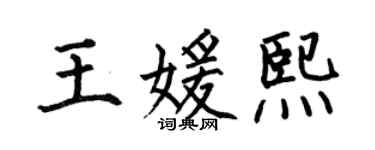 王媛熙
词典网